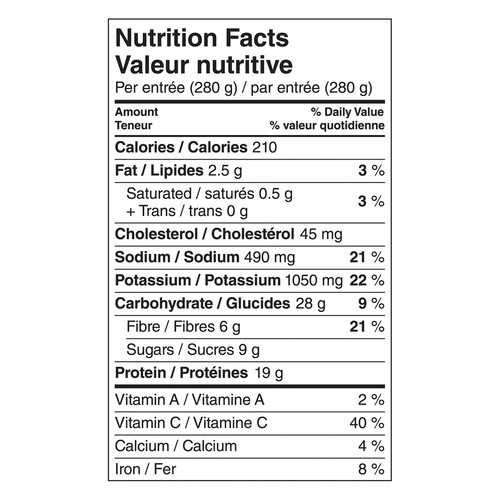 Nutrition Facts
Valeur nutritive
Per entrée (280 g) / par entrée (280 g)

Amount
Teneur

% Daily Value
% valeur quotidienne

Calories / Calories 210

Fat / Lipides 2.5 g 3 %

Saturated / saturés 0.5 g
+ Trans / trans 0 g
3 %

Cholesterol / Cholestérol 45 mg

Sodium / Sodium 490 mg 21 %

Potassium / Potassium 1050 mg 22 %

Carbohydrate / Glucides 28 g 9 %

Fibre / Fibres 6 g 21 %

Sugars / Sucres 9 g

Protein / Protéines 19 g

Vitamin A / Vitamine A 2 %

Vitamin C / Vitamine C 40 %

Calcium / Calcium 4 %

Iron / Fer 8 %